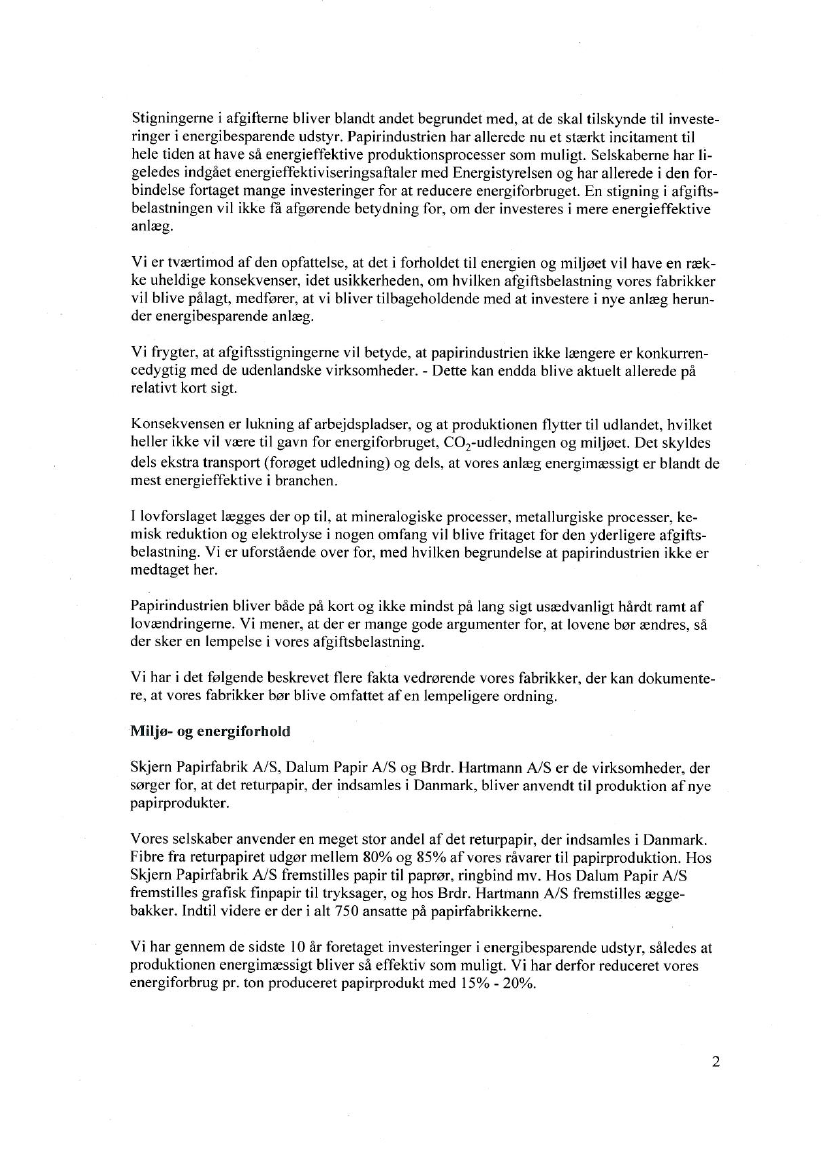 Stigningerne i afgifterne bliver blandt andet begrundet med, at de skal tilskynde til investeringer i energibesparende udstyr. Papirindustrien har allerede nu et stærkt incitament til hele tiden at have så energieffektive produktionsprocesser som muligt. Selskaberne har ligeledes indgået energieffektiviseringsaftaler med Energistyrelsen og har allerede i den forbindelse fortaget mange investeringer for at reducere energiforbruget. En stigning i afgiftsbelastningen vil ikke få afgørende betydning for, om der investeres i mere energieffektive anlæg.

Vi er tværtimod af den opfattelse, at det i forholdet til energien og miljøet vil have en række uheldige konsekvenser, idet usikkerheden, om hvilken afgiftsbelastning vores fabrikker vil blive pålagt, medfører, at vi bliver tilbageholdende med at investere i nye anlæg herunder energibesparende anlæg.

Vi frygter, at afgiftsstigningerne vil betyde, at papirindustrien ikke længere er konkurrencedygtig med de udenlandske virksomheder. - Dette kan endda blive aktuelt allerede på relativt kort sigt.

Konsekvensen er lukning af arbejdspladser, og at produktionen flytter til udlandet, hvilket heller ikke vil være til gavn for energiforbruget, $CO_2$-udledningen og miljøet. Det skyldes dels ekstra transport (forøget udledning) og dels, at vores anlæg energimæssigt er blandt de mest energieffektive i branchen.

I lovforslaget lægges der op til, at mineralogiske processer, metallurgiske processer, kemisk reduktion og elektrolyse i nogen omfang vil blive fritaget for den yderligere afgiftsbelastning. Vi er uforstående over for, med hvilken begrundelse at papirindustrien ikke er medtaget her.

Papirindustrien bliver både på kort og ikke mindst på lang sigt usædvanligt hårdt ramt af lovændringerne. Vi mener, at der er mange gode argumenter for, at lovene bør ændres, så der sker en lempelse i vores afgiftsbelastning.

Vi har i det følgende beskrevet flere fakta vedrørende vores fabrikker, der kan dokumentere, at vores fabrikker bør blive omfattet af en lempeligere ordning.

Miljø- og energiforhold

Skjern Papirfabrik A/S, Dalum Papir A/S og Brdr. Hartmann A/S er de virksomheder, der sørger for, at det returpapir, der indsamles i Danmark, bliver anvendt til produktion af nye papirprodukter.

Vores selskaber anvender en meget stor andel af det returpapir, der indsamles i Danmark. Fibre fra returpapiret udgør mellem 80% og 85% af vores råvarer til papirproduktion. Hos Skjern Papirfabrik A/S fremstilles papir til paprør, ringbind mv. Hos Dalum Papir A/S fremstilles grafisk finpapir til tryksager, og hos Brdr. Hartmann A/S fremstilles æggebakker. Indtil videre er der i alt 750 ansatte på papirfabrikkerne.

Vi har gennem de sidste 10 år foretaget investeringer i energibesparende udstyr, således at produktionen energimæssigt bliver så effektiv som muligt. Vi har derfor reduceret vores energiforbrug pr. ton produceret papirprodukt med 15% - 20%.

2